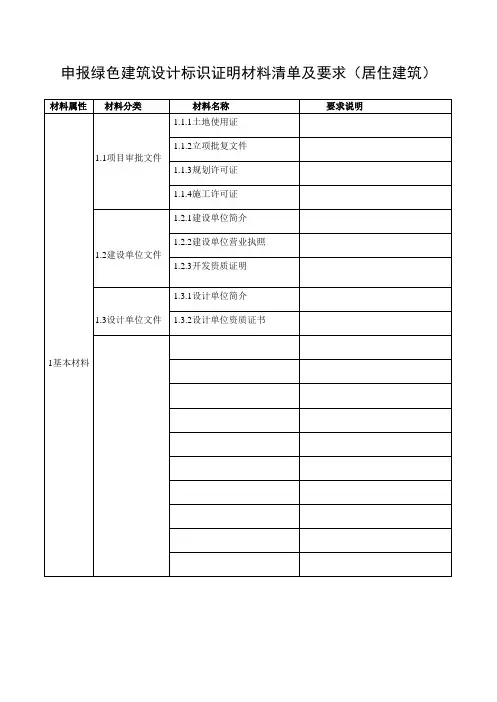 申报绿色建筑设计标识证明材料清单及要求（居住建筑）

| 材料属性 | 材料分类 | 材料名称 | 要求说明 |
|---|---|---|---|
| 1基本材料 | 1.1项目审批文件 | 1.1.1土地使用证 | |
| | | 1.1.2立项批复文件 | |
| | | 1.1.3规划许可证 | |
| | | 1.1.4施工许可证 | |
| | 1.2建设单位文件 | 1.2.1建设单位简介 | |
| | | 1.2.2建设单位营业执照 | |
| | | 1.2.3开发资质证明 | |
| | 1.3设计单位文件 | 1.3.1设计单位简介 | |
| | | 1.3.2设计单位资质证书 | |
| | | | |
| | | | |
| | | | |
| | | | |
| | | | |
| | | | |
| | | | |
| | | | |
| | | | |
| | | | |